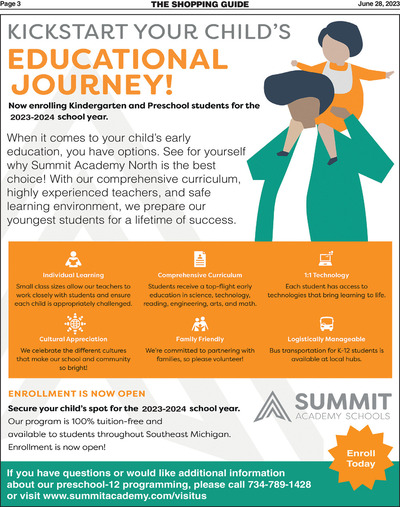 Page 3 THE SHOPPING GUIDE June 28, 2023

KICKSTART YOUR CHILD'S
EDUCATIONAL JOURNEY!

Now enrolling Kindergarten and Preschool students for the 2023-2024 school year.

When it comes to your child's early education, you have options. See for yourself why Summit Academy North is the best choice! With our comprehensive curriculum, highly experienced teachers, and safe learning environment, we prepare our youngest students for a lifetime of success.

Individual Learning
Small class sizes allow our teachers to work closely with students and ensure each child is appropriately challenged.

Comprehensive Curriculum
Students receive a top-flight early education in science, technology, reading, engineering, arts, and math.

1:1 Technology
Each student has access to technologies that bring learning to life.

Cultural Appreciation
We celebrate the different cultures that make our school and community so bright!

Family Friendly
We're committed to partnering with families, so please volunteer!

Logistically Manageable
Bus transportation for K-12 students is available at local hubs.

ENROLLMENT IS NOW OPEN
Secure your child's spot for the 2023-2024 school year.
Our program is 100% tuition-free and available to students throughout Southeast Michigan.
Enrollment is now open!

SUMMIT
ACADEMY SCHOOLS

Enroll Today

If you have questions or would like additional information about our preschool-12 programming, please call 734-789-1428 or visit www.summitacademy.com/visitus